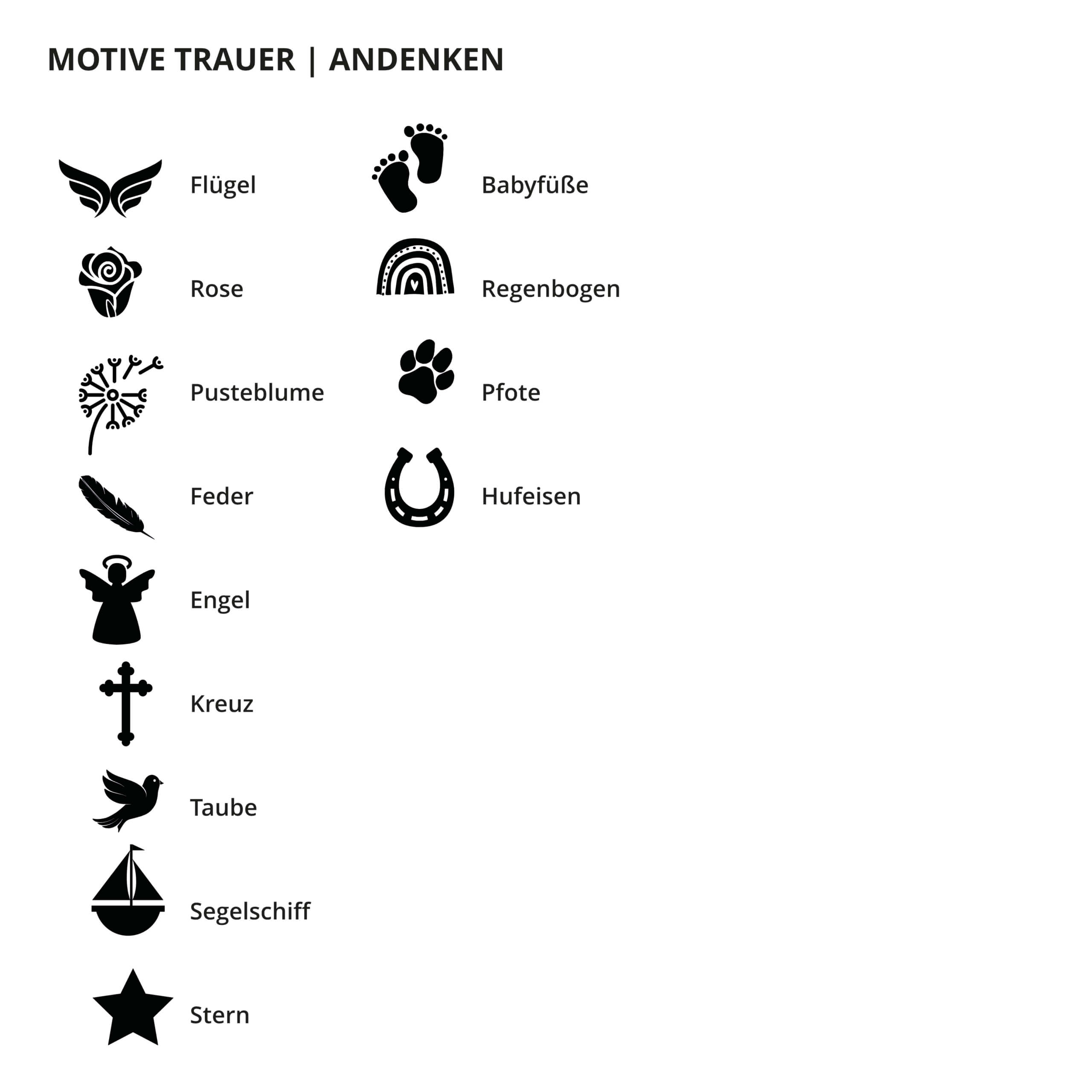 MOTIVE TRAUER | ANDENKEN

Flügel
Rose
Pusteblume
Feder
Engel
Kreuz
Taube
Segelschiff
Stern

Babyfüße
Regenbogen
Pfote
Hufeisen